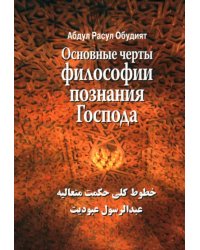 Абдул Расул Обудият

Основные черты философии познания Господа

خطوط کلی حکمت متعالیه

عبدالرسول عبودیت